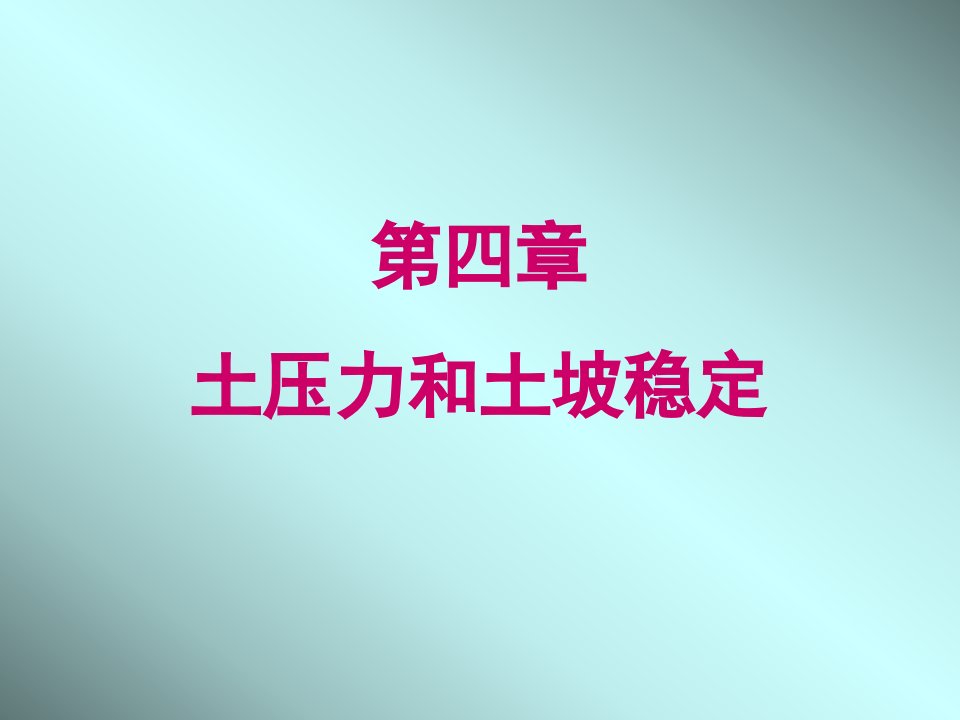 第四章
土压力和土坡稳定